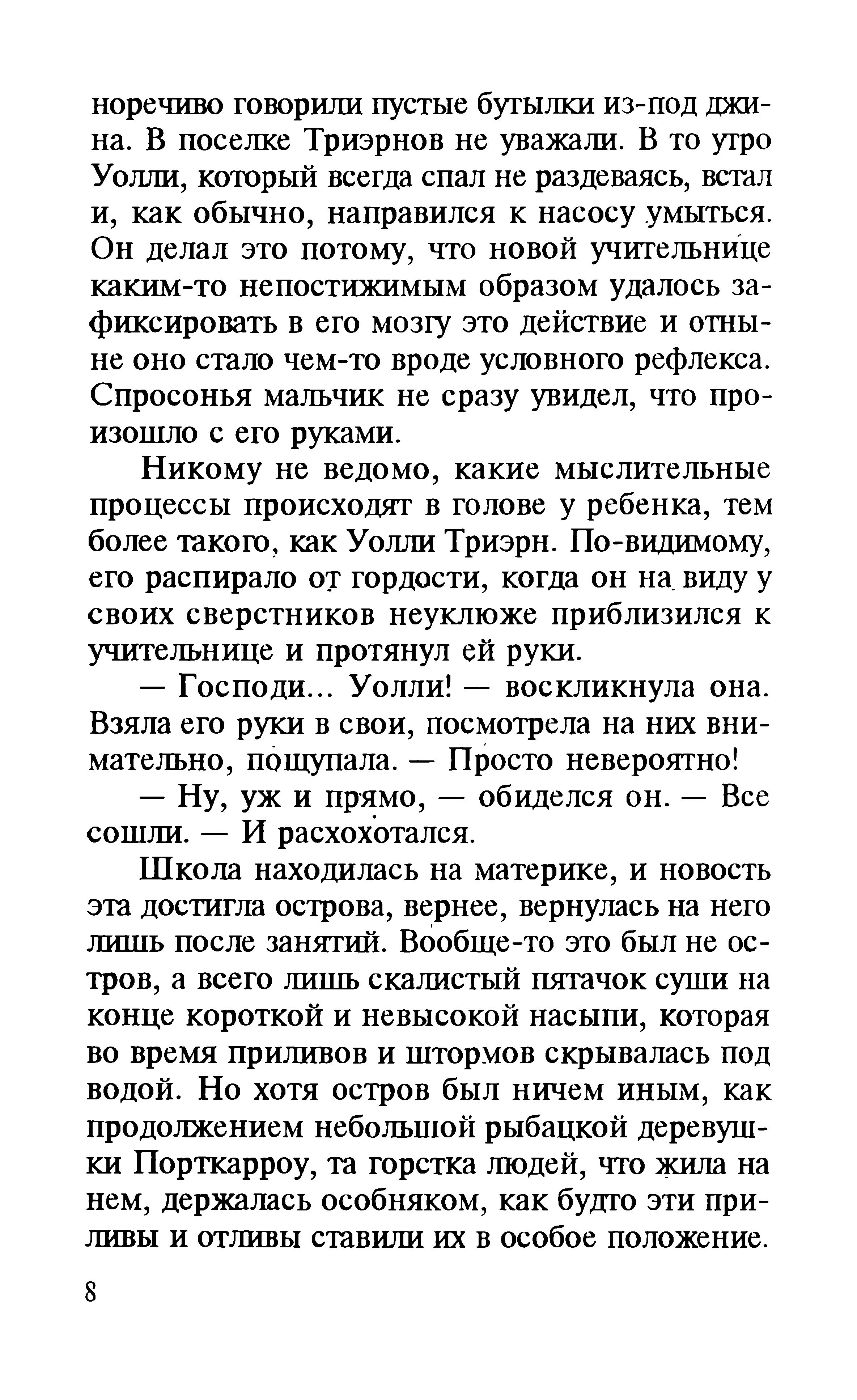 норечиво говорили пустые бутылки из-под джина. В поселке Триэрнов не уважали. В то утро Уолли, который всегда спал не раздеваясь, встал и, как обычно, направился к насосу умыться. Он делал это потому, что новой учительнице каким-то непостижимым образом удалось зафиксировать в его мозгу это действие и отныне оно стало чем-то вроде условного рефлекса. Спросонья мальчик не сразу увидел, что произошло с его руками.

Никому не ведомо, какие мыслительные процессы происходят в голове у ребенка, тем более такого, как Уолли Триэрн. По-видимому, его распирало от гордости, когда он на виду у своих сверстников неуклюже приблизился к учительнице и протянул ей руки.

— Господи... Уолли! — воскликнула она. Взяла его руки в свои, посмотрела на них внимательно, пощупала. — Просто невероятно!

— Ну, уж и прямо, — обиделся он. — Все сошли. — И расхохотался.

Школа находилась на материке, и новость эта достигла острова, вернее, вернулась на него лишь после занятий. Вообще-то это был не остров, а всего лишь скалистый пятачок суши на конце короткой и невысокой насыпи, которая во время приливов и штормов скрывалась под водой. Но хотя остров был ничем иным, как продолжением небольшой рыбацкой деревушки Порткарроу, та горстка людей, что жила на нем, держалась особняком, как будто эти приливы и отливы ставили их в особое положение.

8